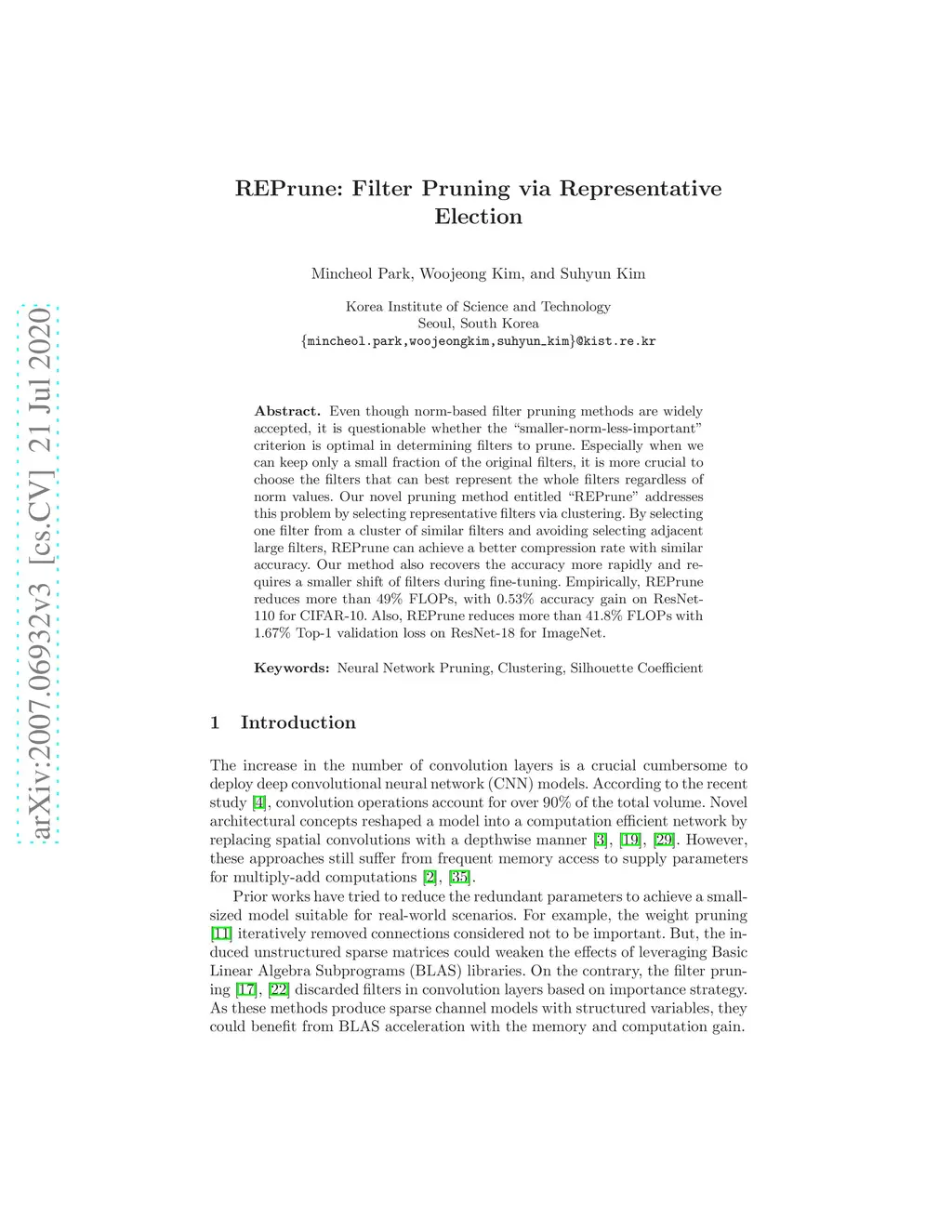 arXiv:2007.06932v3 [cs.CV] 21 Jul 2020

REPrune: Filter Pruning via Representative Election

Mincheol Park, Woojeong Kim, and Suhyun Kim

Korea Institute of Science and Technology
Seoul, South Korea
{mincheol.park,woojeongkim,suhyun_kim}@kist.re.kr

Abstract. Even though norm-based filter pruning methods are widely accepted, it is questionable whether the "smaller-norm-less-important" criterion is optimal in determining filters to prune. Especially when we can keep only a small fraction of the original filters, it is more crucial to choose the filters that can best represent the whole filters regardless of norm values. Our novel pruning method entitled "REPrune" addresses this problem by selecting representative filters via clustering. By selecting one filter from a cluster of similar filters and avoiding selecting adjacent large filters, REPrune can achieve a better compression rate with similar accuracy. Our method also recovers the accuracy more rapidly and requires a smaller shift of filters during fine-tuning. Empirically, REPrune reduces more than 49% FLOPs, with 0.53% accuracy gain on ResNet-110 for CIFAR-10. Also, REPrune reduces more than 41.8% FLOPs with 1.67% Top-1 validation loss on ResNet-18 for ImageNet.

Keywords: Neural Network Pruning, Clustering, Silhouette Coefficient

1 Introduction

The increase in the number of convolution layers is a crucial cumbersome to deploy deep convolutional neural network (CNN) models. According to the recent study [4], convolution operations account for over 90% of the total volume. Novel architectural concepts reshaped a model into a computation efficient network by replacing spatial convolutions with a depthwise manner [3], [19], [29]. However, these approaches still suffer from frequent memory access to supply parameters for multiply-add computations [2], [35].

Prior works have tried to reduce the redundant parameters to achieve a small-sized model suitable for real-world scenarios. For example, the weight pruning [11] iteratively removed connections considered not to be important. But, the induced unstructured sparse matrices could weaken the effects of leveraging Basic Linear Algebra Subprograms (BLAS) libraries. On the contrary, the filter pruning [17], [22] discarded filters in convolution layers based on importance strategy. As these methods produce sparse channel models with structured variables, they could benefit from BLAS acceleration with the memory and computation gain.